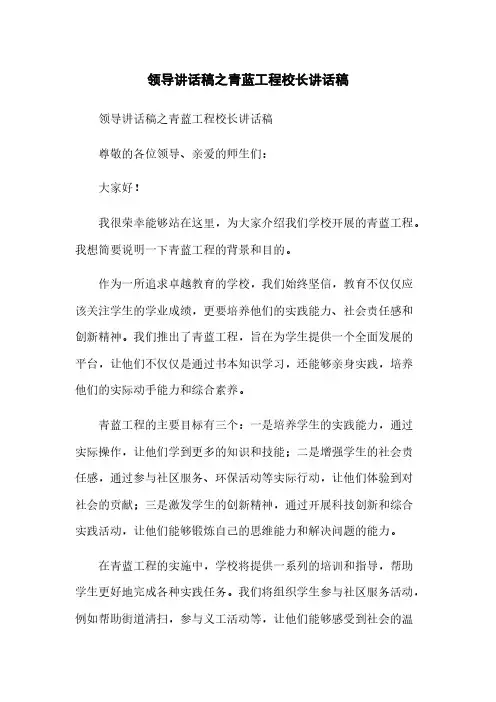 领导讲话稿之青蓝工程校长讲话稿

领导讲话稿之青蓝工程校长讲话稿

尊敬的各位领导、亲爱的师生们：

大家好！

我很荣幸能够站在这里，为大家介绍我们学校开展的青蓝工程。我想简要说明一下青蓝工程的背景和目的。

作为一所追求卓越教育的学校，我们始终坚信，教育不仅仅应该关注学生的学业成绩，更要培养他们的实践能力、社会责任感和创新精神。我们推出了青蓝工程，旨在为学生提供一个全面发展的平台，让他们不仅仅是通过书本知识学习，还能够亲身实践，培养他们的实际动手能力和综合素养。

青蓝工程的主要目标有三个：一是培养学生的实践能力，通过实际操作，让他们学到更多的知识和技能；二是增强学生的社会责任感，通过参与社区服务、环保活动等实际行动，让他们体验到对社会的贡献；三是激发学生的创新精神，通过开展科技创新和综合实践活动，让他们能够锻炼自己的思维能力和解决问题的能力。

在青蓝工程的实施中，学校将提供一系列的培训和指导，帮助学生更好地完成各种实践任务。我们将组织学生参与社区服务活动，例如帮助街道清扫，参与义工活动等，让他们能够感受到社会的温